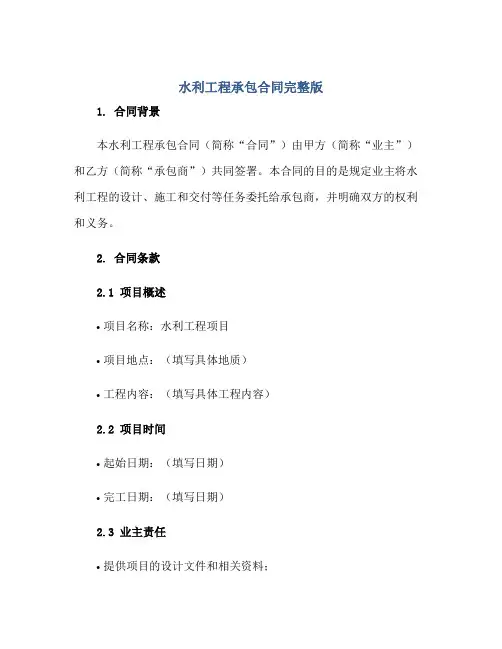 水利工程承包合同完整版

1. 合同背景

本水利工程承包合同（简称“合同”）由甲方（简称“业主”）和乙方（简称“承包商”）共同签署。本合同的目的是规定业主将水利工程的设计、施工和交付等任务委托给承包商，并明确双方的权利和义务。

2. 合同条款

2.1 项目概述

• 项目名称：水利工程项目

• 项目地点：（填写具体地质）

• 工程内容：（填写具体工程内容）

2.2 项目时间

• 起始日期：（填写日期）

• 完工日期：（填写日期）

2.3 业主责任

• 提供项目的设计文件和相关资料；